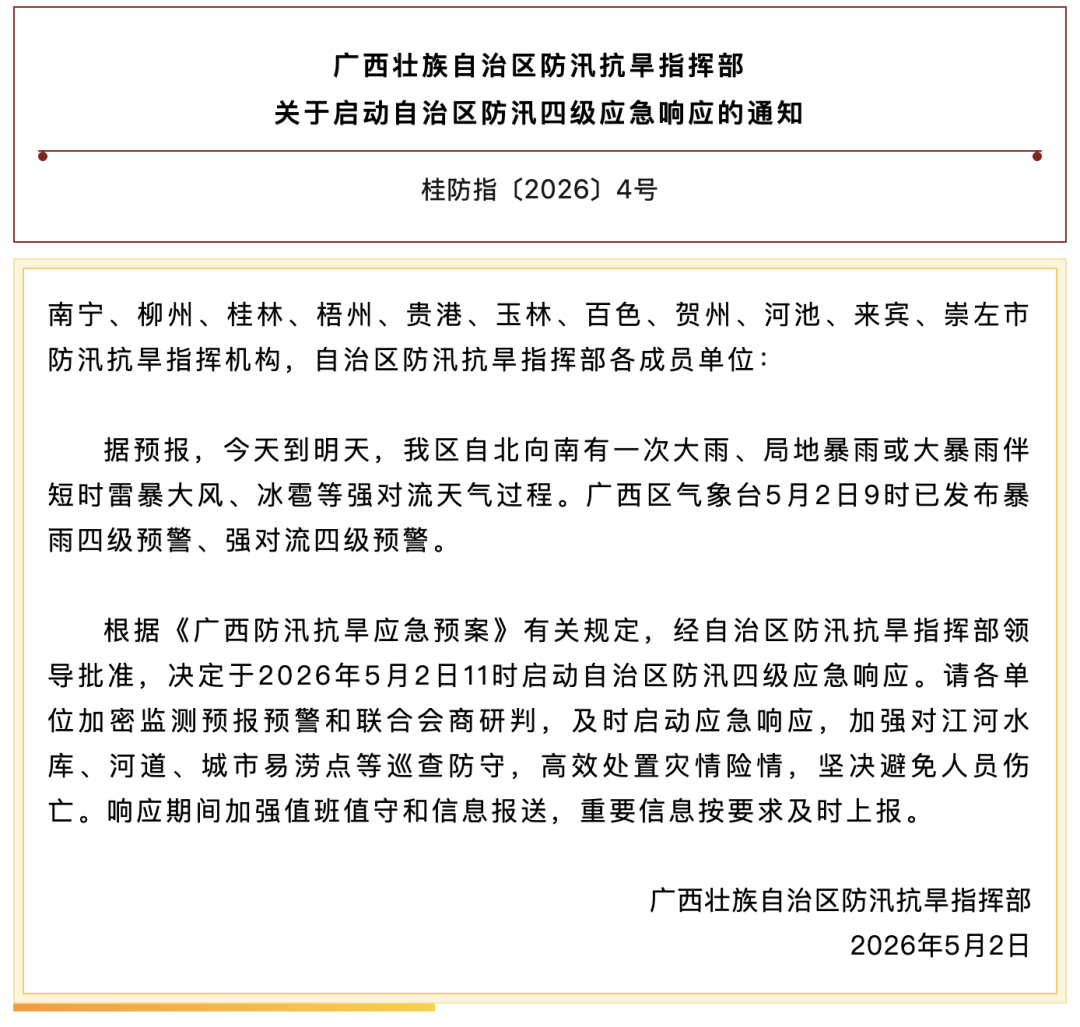 广西壮族自治区防汛抗旱指挥部
关于启动自治区防汛四级应急响应的通知

桂防指〔2026〕4号

南宁、柳州、桂林、梧州、贵港、玉林、百色、贺州、河池、来宾、崇左市防汛抗旱指挥机构，自治区防汛抗旱指挥部各成员单位：

据预报，今天到明天，我区自北向南有一次大雨、局地暴雨或大暴雨伴短时雷暴大风、冰雹等强对流天气过程。广西区气象台5月2日9时已发布暴雨四级预警、强对流四级预警。

根据《广西防汛抗旱应急预案》有关规定，经自治区防汛抗旱指挥部领导批准，决定于2026年5月2日11时启动自治区防汛四级应急响应。请各单位加密监测预报预警和联合会商研判，及时启动应急响应，加强对江河水库、河道、城市易涝点等巡查防守，高效处置灾情险情，坚决避免人员伤亡。响应期间加强值班值守和信息报送，重要信息按要求及时上报。

广西壮族自治区防汛抗旱指挥部
2026年5月2日